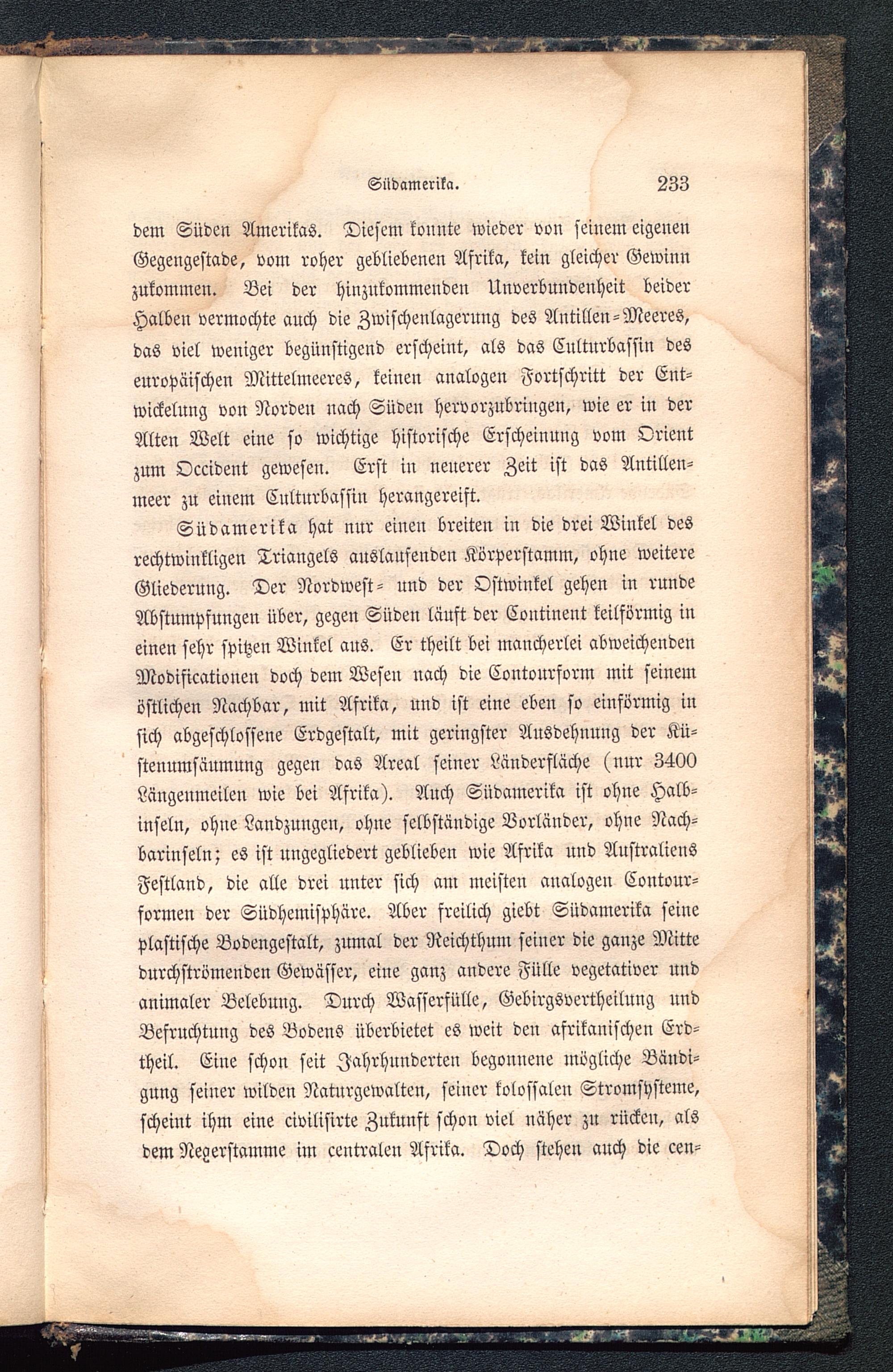 Südamerika. 233

dem Süden Amerikas. Diesem konnte wieder von seinem eigenen Gegengestade, vom roher gebliebenen Afrika, kein gleicher Gewinn zukommen. Bei der hinzukommenden Unverbundenheit beider Halben vermochte auch die Zwischenlagerung des Antillen-Meeres, das viel weniger begünstigend erscheint, als das Culturbassin des europäischen Mittelmeeres, keinen analogen Fortschritt der Entwickelung von Norden nach Süden hervorzubringen, wie er in der Alten Welt eine so wichtige historische Erscheinung vom Orient zum Occident gewesen. Erst in neuerer Zeit ist das Antillenmeer zu einem Culturbassin herangereift.

Südamerika hat nur einen breiten in die drei Winkel des rechtwinkligen Triangels auslaufenden Körperstamm, ohne weitere Gliederung. Der Nordwest- und der Ostwinkel gehen in runde Abstumpfungen über, gegen Süden läuft der Continent keilförmig in einen sehr spitzen Winkel aus. Er theilt bei mancherlei abweichenden Modificationen doch dem Wesen nach die Contourform mit seinem östlichen Nachbar, mit Afrika, und ist eine eben so einförmig in sich abgeschlossene Erdgestalt, mit geringster Ausdehnung der Küstenumsäumung gegen das Areal seiner Länderfläche (nur 3400 Längenmeilen wie bei Afrika). Auch Südamerika ist ohne Halbinseln, ohne Landzungen, ohne selbständige Vorländer, ohne Nachbarinseln; es ist ungegliedert geblieben wie Afrika und Australiens Festland, die alle drei unter sich am meisten analogen Contourformen der Südhemisphäre. Aber freilich giebt Südamerika seine plastische Bodengestalt, zumal der Reichthum seiner die ganze Mitte durchströmenden Gewässer, eine ganz andere Fülle vegetativer und animaler Belebung. Durch Wasserfülle, Gebirgsvertheilung und Befruchtung des Bodens überbietet es weit den afrikanischen Erdtheil. Eine schon seit Jahrhunderten begonnene mögliche Bändigung seiner wilden Naturgewalten, seiner kolossalen Stromsysteme, scheint ihm eine civilisirte Zukunft schon viel näher zu rücken, als dem Negerstamme im centralen Afrika. Doch stehen auch die cen-